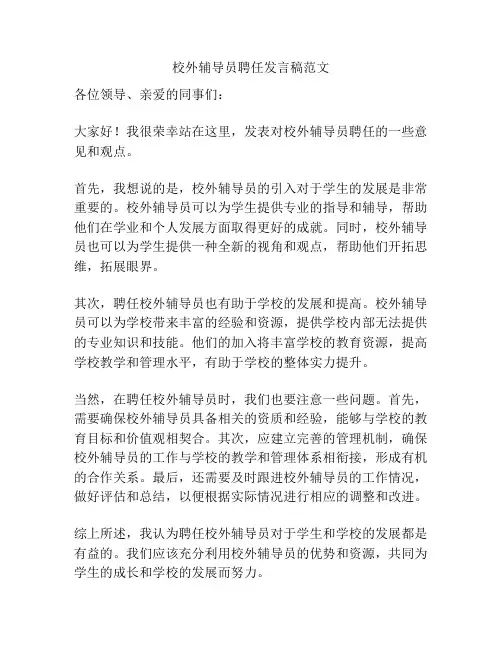 校外辅导员聘任发言稿范文

各位领导、亲爱的同事们:

大家好！我很荣幸站在这里，发表对校外辅导员聘任的一些意见和观点。

首先，我想说的是，校外辅导员的引入对于学生的发展是非常重要的。校外辅导员可以为学生提供专业的指导和辅导，帮助他们在学业和个人发展方面取得更好的成就。同时，校外辅导员也可以为学生提供一种全新的视角和观点，帮助他们开拓思维，拓展眼界。

其次，聘任校外辅导员也有助于学校的发展和提高。校外辅导员可以为学校带来丰富的经验和资源，提供学校内部无法提供的专业知识和技能。他们的加入将丰富学校的教育资源，提高学校教学和管理水平，有助于学校的整体实力提升。

当然，在聘任校外辅导员时，我们也要注意一些问题。首先，需要确保校外辅导员具备相关的资质和经验，能够与学校的教育目标和价值观相契合。其次，应建立完善的管理机制，确保校外辅导员的工作与学校的教学和管理体系相衔接，形成有机的合作关系。最后，还需要及时跟进校外辅导员的工作情况，做好评估和总结，以便根据实际情况进行相应的调整和改进。

综上所述，我认为聘任校外辅导员对于学生和学校的发展都是有益的。我们应该充分利用校外辅导员的优势和资源，共同为学生的成长和学校的发展而努力。